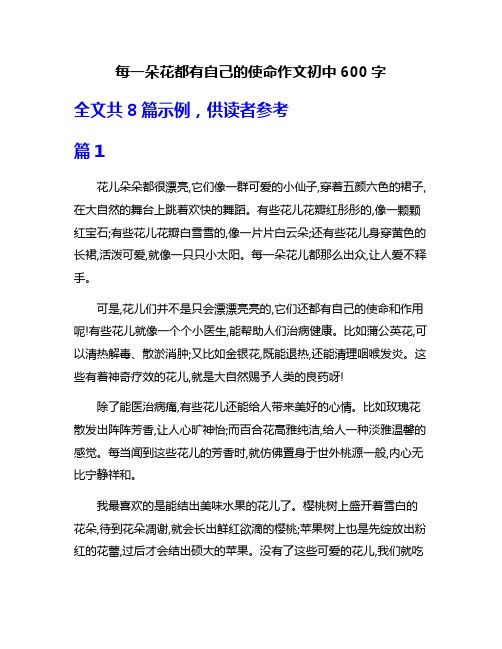 每一朵花都有自己的使命作文初中 600 字

全文共 8 篇示例，供读者参考

篇 1

花儿朵朵都很漂亮,它们像一群可爱的小仙子,穿着五颜六色的裙子,在大自然的舞台上跳着欢快的舞蹈。有些花儿花瓣红彤彤的,像一颗颗红宝石;有些花儿花瓣白雪雪的,像一片片白云朵;还有些花儿身穿黄色的长裙,活泼可爱,就像一只只小太阳。每一朵花儿都那么出众,让人爱不释手。

可是,花儿们并不是只会漂漂亮亮的,它们还都有自己的使命和作用呢!有些花儿就像一个个小医生,能帮助人们治病健康。比如蒲公英花,可以清热解毒、散淤消肿;又比如金银花,既能退热,还能清理咽喉发炎。这些有着神奇疗效的花儿,就是大自然赐予人类的良药呀!

除了能医治病痛,有些花儿还能给人带来美好的心情。比如玫瑰花散发出阵阵芳香,让人心旷神怡;而百合花高雅纯洁,给人一种淡雅温馨的感觉。每当闻到这些花儿的芳香时,就仿佛置身于世外桃源一般,内心无比宁静祥和。

我最喜欢的是能结出美味水果的花儿了。樱桃树上盛开着雪白的花朵,待到花朵凋谢,就会长出鲜红欲滴的樱桃;苹果树上也是先绽放出粉红的花蕾,过后才会结出硕大的苹果。没有了这些可爱的花儿,我们就吃